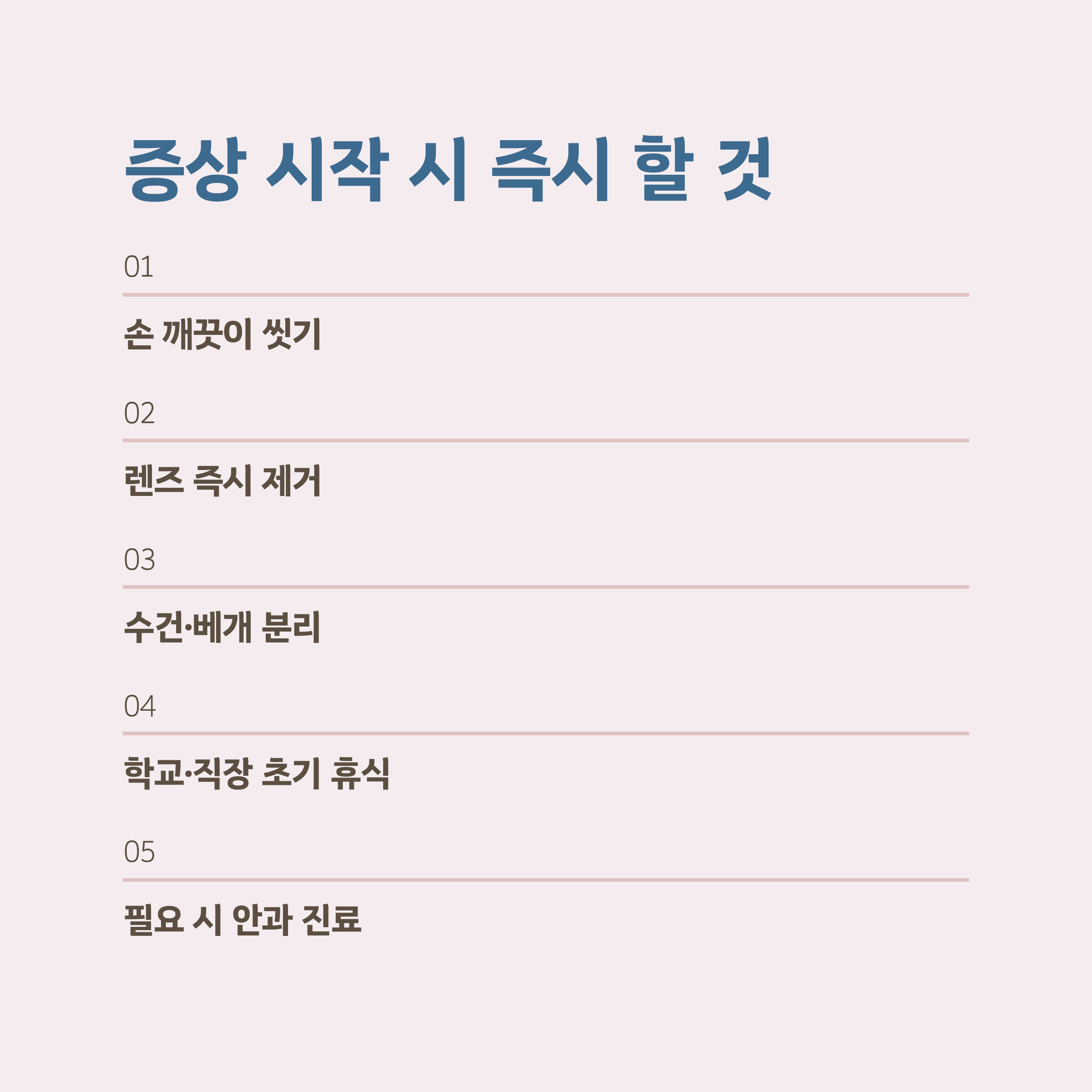 증상 시작 시 즉시 할 것

01

손 깨끗이 씻기

02

렌즈 즉시 제거

03

수건·베개 분리

04

학교·직장 초기 휴식

05

필요 시 안과 진료